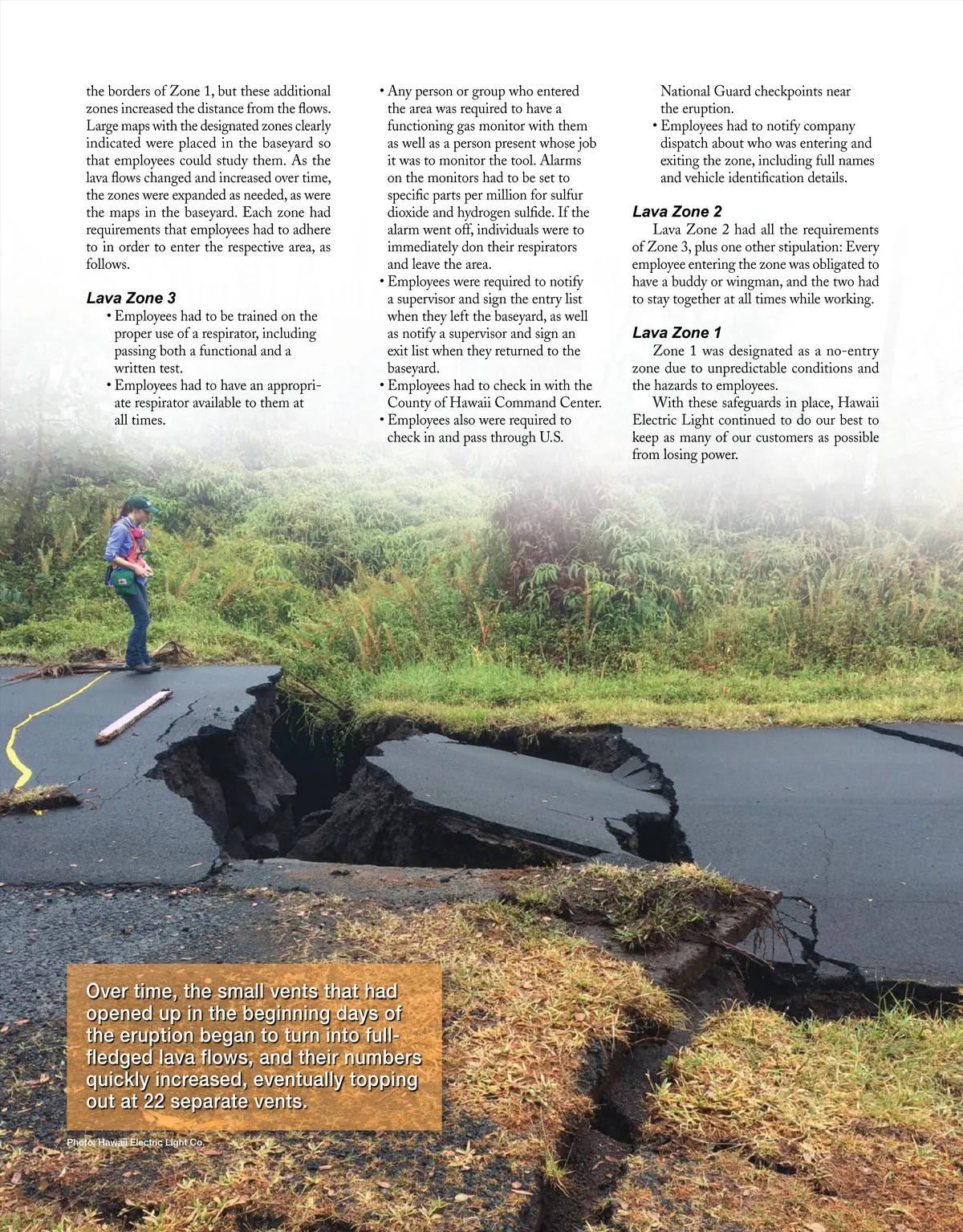 the borders of Zone 1, but these additional zones increased the distance from the flows. Large maps with the designated zones clearly indicated were placed in the baseyard so that employees could study them. As the lava flows changed and increased over time, the zones were expanded as needed, as were the maps in the baseyard. Each zone had requirements that employees had to adhere to in order to enter the respective area, as follows.

Lava Zone 3

• Employees had to be trained on the proper use of a respirator, including passing both a functional and a written test.
• Employees had to have an appropriate respirator available to them at all times.
• Any person or group who entered the area was required to have a functioning gas monitor with them as well as a person present whose job it was to monitor the tool. Alarms on the monitors had to be set to specific parts per million for sulfur dioxide and hydrogen sulfide. If the alarm went off, individuals were to immediately don their respirators and leave the area.
• Employees were required to notify a supervisor and sign the entry list when they left the baseyard, as well as notify a supervisor and sign an exit list when they returned to the baseyard.
• Employees had to check in with the County of Hawaii Command Center.
• Employees also were required to check in and pass through U.S. National Guard checkpoints near the eruption.
• Employees had to notify company dispatch about who was entering and exiting the zone, including full names and vehicle identification details.

Lava Zone 2

Lava Zone 2 had all the requirements of Zone 3, plus one other stipulation: Every employee entering the zone was obligated to have a buddy or wingman, and the two had to stay together at all times while working.

Lava Zone 1

Zone 1 was designated as a no-entry zone due to unpredictable conditions and the hazards to employees.

With these safeguards in place, Hawaii Electric Light continued to do our best to keep as many of our customers as possible from losing power.

Over time, the small vents that had opened up in the beginning days of the eruption began to turn into full-fledged lava flows, and their numbers quickly increased, eventually topping out at 22 separate vents.

Photo: Hawaii Electric Light Co.